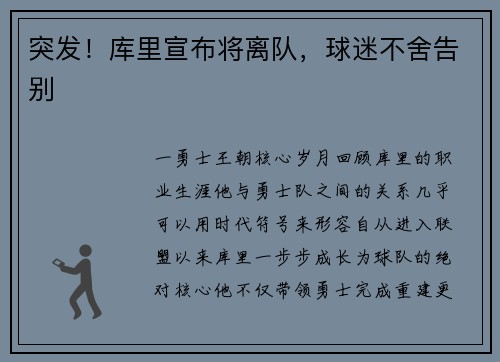 突发！库里宣布将离队，球迷不舍告别

一勇士王朝核心岁月回顾库里的职业生涯他与勇士队之间的关系几乎可以用时代符号来形容自从进入联盟以来库里一步步成长为球队的绝对核心他不仅带领勇士完成重建更